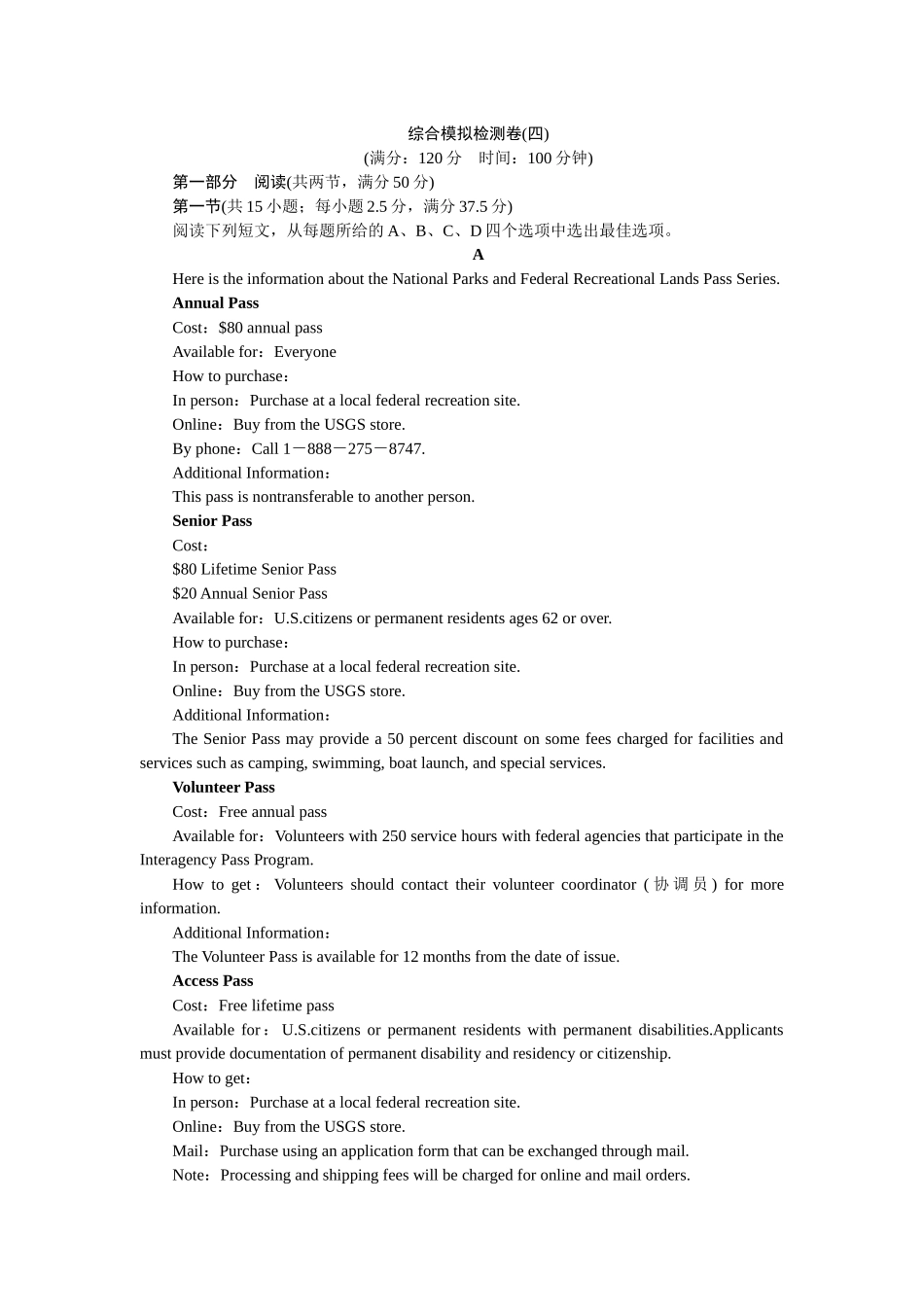 综合模拟检测卷(四)
(满分：120 分　时间：100 分钟)
第一部分　阅读(共两节，满分 50 分)
第一节(共 15 小题；每小题 2.5 分，满分 37.5 分)
阅读下列短文，从每题所给的 A、B、C、D 四个选项中选出最佳选项。
A
Here is the information about the National Parks and Federal Recreational Lands Pass Series.
Annual Pass
Cost：$80 annual pass
Available for：Everyone
How to purchase：
In person：Purchase at a local federal recreation site.
Online：Buy from the USGS store.
By phone：Call 1－888－275－8747.
Additional Information：
This pass is nontransferable to another person.
Senior Pass
Cost：
$80 Lifetime Senior Pass
$20 Annual Senior Pass
Available for：U.S.citizens or permanent residents ages 62 or over.
How to purchase：
In person：Purchase at a local federal recreation site.
Online：Buy from the USGS store.
Additional Information：
The Senior Pass may provide a 50 percent discount on some fees charged for facilities and services such as camping, swimming, boat launch, and special services.
Volunteer Pass
Cost：Free annual pass
Available for：Volunteers with 250 service hours with federal agencies that participate in the Interagency Pass Program.
How to get：Volunteers should contact their volunteer coordinator (协调员) for more information.
Additional Information：
The Volunteer Pass is available for 12 months from the date of issue.
Access Pass
Cost：Free lifetime pass
Available for：U.S.citizens or permanent residents with permanent disabilities.Applicants must provide documentation of permanent disability and residency or citizenship.
How to get：
In person：Purchase at a local federal recreation site.
Online：Buy from the USGS store.
Mail：Purchase using an application form that can be exchanged through mail.
Note：Processing and shipping fees will be charged for online and mail orders.